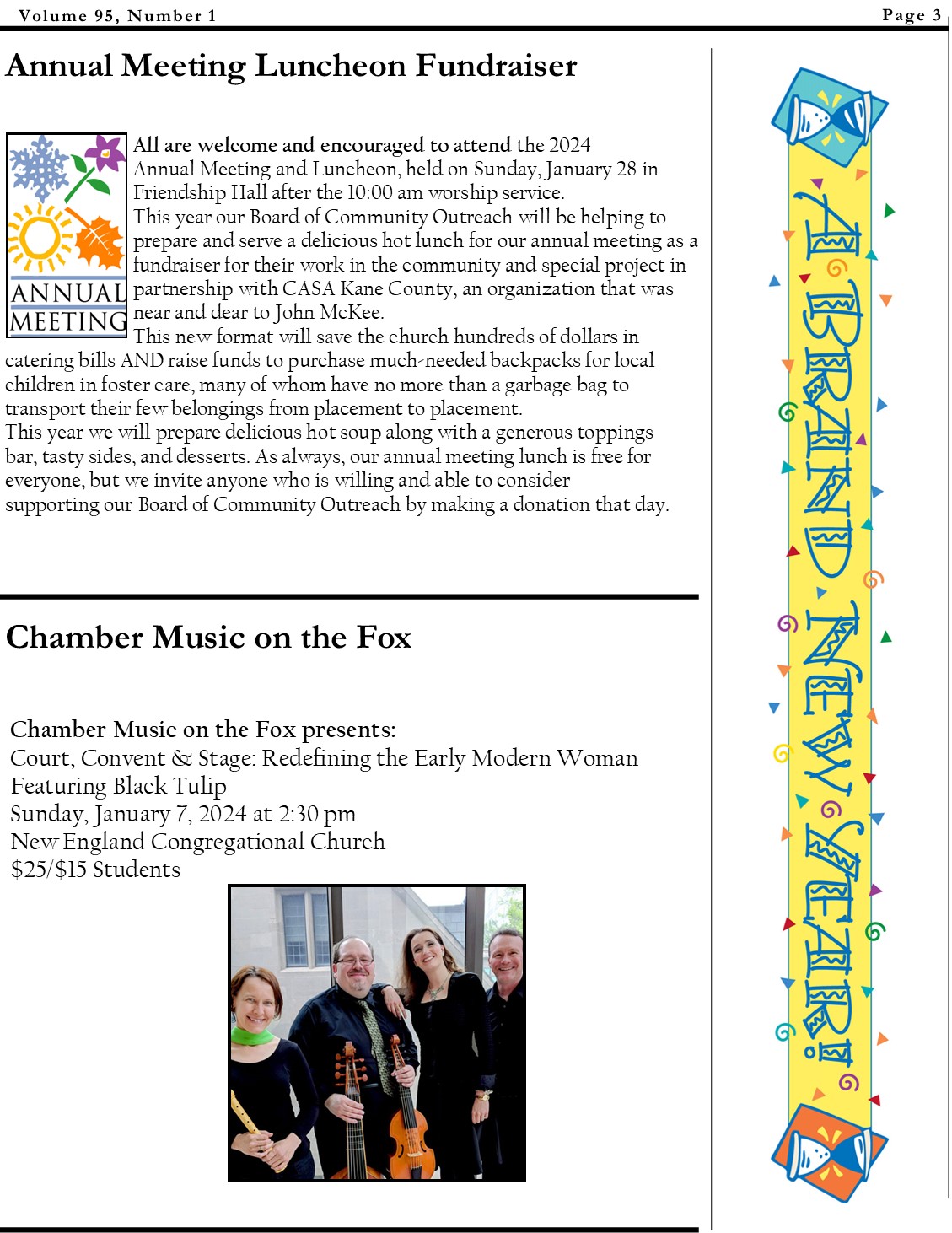 Volume 95, Number 1

Page 3

Annual Meeting Luncheon Fundraiser

ANNUAL MEETING

All are welcome and encouraged to attend the 2024 Annual Meeting and Luncheon, held on Sunday, January 28 in Friendship Hall after the 10:00 am worship service.

This year our Board of Community Outreach will be helping to prepare and serve a delicious hot lunch for our annual meeting as a fundraiser for their work in the community and special project in partnership with CASA Kane County, an organization that was near and dear to John McKee.

This new format will save the church hundreds of dollars in catering bills AND raise funds to purchase much-needed backpacks for local children in foster care, many of whom have no more than a garbage bag to transport their few belongings from placement to placement.

This year we will prepare delicious hot soup along with a generous toppings bar, tasty sides, and desserts. As always, our annual meeting lunch is free for everyone, but we invite anyone who is willing and able to consider supporting our Board of Community Outreach by making a donation that day.

Chamber Music on the Fox

Chamber Music on the Fox presents:
Court, Convent & Stage: Redefining the Early Modern Woman
Featuring Black Tulip
Sunday, January 7, 2024 at 2:30 pm
New England Congregational Church
$25/$15 Students

A BRAND NEW YEAR!